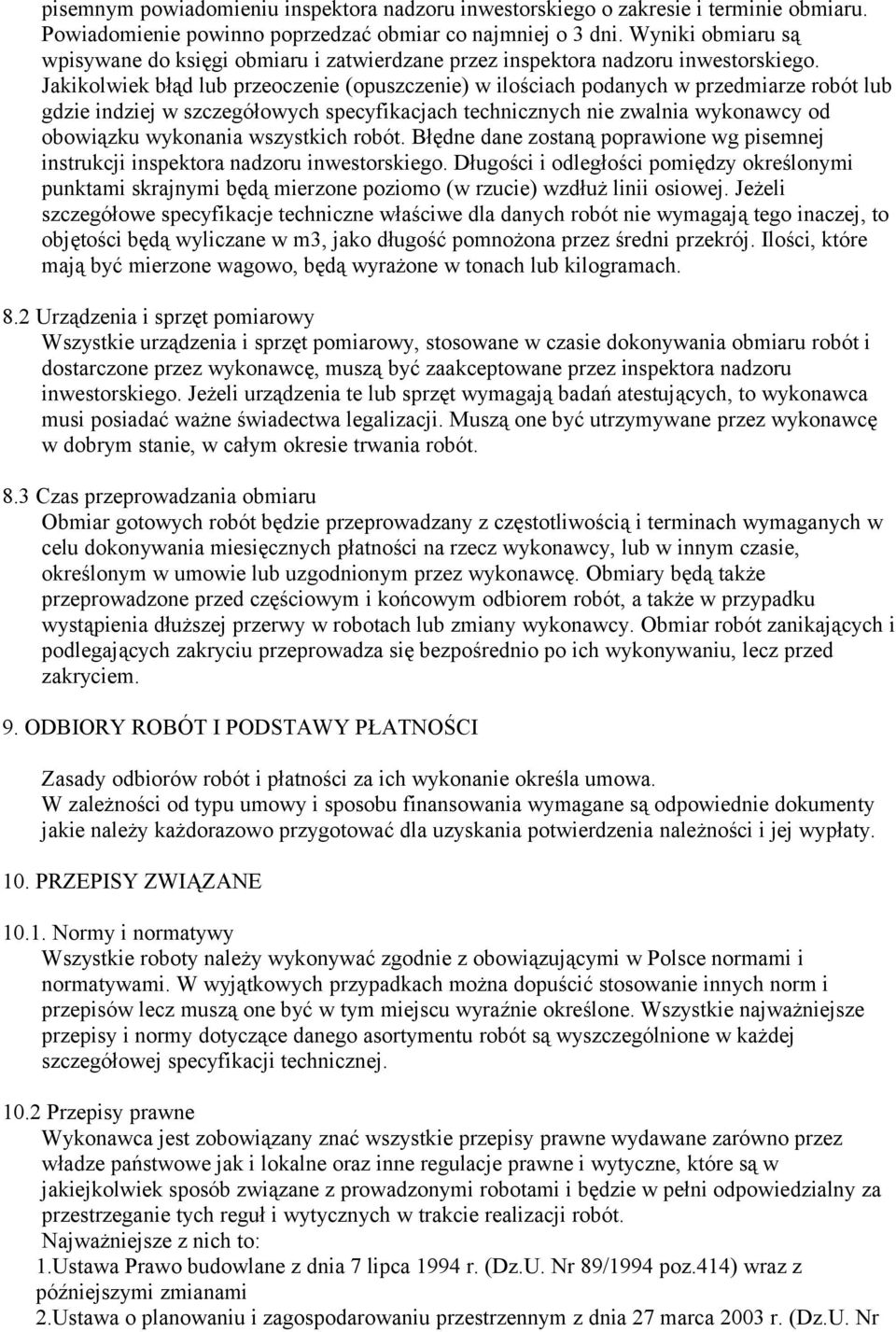 pisemnym powiadomieniu inspektora nadzoru inwestorskiego o zakresie i terminie obmiaru. Powiadomienie powinno poprzedzać obmiar co najmniej o 3 dni. Wyniki obmiaru są wpisywane do księgi obmiaru i zatwierdzane przez inspektora nadzoru inwestorskiego. Jakikolwiek błąd lub przeoczenie (opuszczenie) w ilościach podanych w przedmiarze robót lub gdzie indziej w szczegółowych specyfikacjach technicznych nie zwalnia wykonawcy od obowiązku wykonania wszystkich robót. Błędne dane zostaną poprawione wg pisemnej instrukcji inspektora nadzoru inwestorskiego. Długości i odległości pomiędzy określonymi punktami skrajnymi będą mierzone poziomo (w rzucie) wzdłuż linii osiowej. Jeżeli szczegółowe specyfikacje techniczne właściwe dla danych robót nie wymagają tego inaczej, to objętości będą wyliczane w m3, jako długość pomnożona przez średni przekrój. Ilości, które mają być mierzone wagowo, będą wyrażone w tonach lub kilogramach.

8.2 Urządzenia i sprzęt pomiarowy
Wszystkie urządzenia i sprzęt pomiarowy, stosowane w czasie dokonywania obmiaru robót i dostarczone przez wykonawcę, muszą być zaakceptowane przez inspektora nadzoru inwestorskiego. Jeżeli urządzenia te lub sprzęt wymagają badań atestujących, to wykonawca musi posiadać ważne świadectwa legalizacji. Muszą one być utrzymywane przez wykonawcę w dobrym stanie, w całym okresie trwania robót.

8.3 Czas przeprowadzania obmiaru
Obmiar gotowych robót będzie przeprowadzany z częstotliwością i terminach wymaganych w celu dokonywania miesięcznych płatności na rzecz wykonawcy, lub w innym czasie, określonym w umowie lub uzgodnionym przez wykonawcę. Obmiary będą także przeprowadzone przed częściowym i końcowym odbiorem robót, a także w przypadku wystąpienia dłuższej przerwy w robotach lub zmiany wykonawcy. Obmiar robót zanikających i podlegających zakryciu przeprowadza się bezpośrednio po ich wykonywaniu, lecz przed zakryciem.

9. ODBIORY ROBÓT I PODSTAWY PŁATNOŚCI

Zasady odbiorów robót i płatności za ich wykonanie określa umowa.
W zależności od typu umowy i sposobu finansowania wymagane są odpowiednie dokumenty jakie należy każdorazowo przygotować dla uzyskania potwierdzenia należności i jej wypłaty.

10. PRZEPISY ZWIĄZANE

10.1. Normy i normatywy
Wszystkie roboty należy wykonywać zgodnie z obowiązującymi w Polsce normami i normatywami. W wyjątkowych przypadkach można dopuścić stosowanie innych norm i przepisów lecz muszą one być w tym miejscu wyraźnie określone. Wszystkie najważniejsze przepisy i normy dotyczące danego asortymentu robót są wyszczególnione w każdej szczegółowej specyfikacji technicznej.

10.2 Przepisy prawne
Wykonawca jest zobowiązany znać wszystkie przepisy prawne wydawane zarówno przez władze państwowe jak i lokalne oraz inne regulacje prawne i wytyczne, które są w jakiejkolwiek sposób związane z prowadzonymi robotami i będzie w pełni odpowiedzialny za przestrzeganie tych reguł i wytycznych w trakcie realizacji robót.
Najważniejsze z nich to:
1.Ustawa Prawo budowlane z dnia 7 lipca 1994 r. (Dz.U. Nr 89/1994 poz.414) wraz z późniejszymi zmianami
2.Ustawa o planowaniu i zagospodarowaniu przestrzennym z dnia 27 marca 2003 r. (Dz.U. Nr